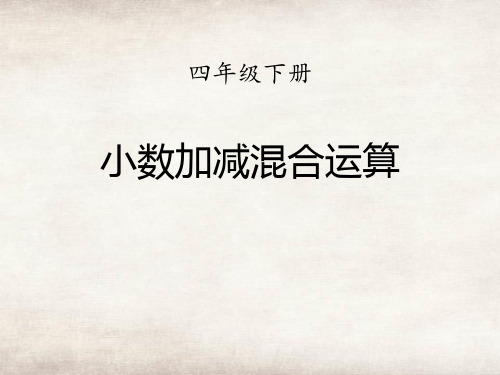 四年级下册

小数加减混合运算